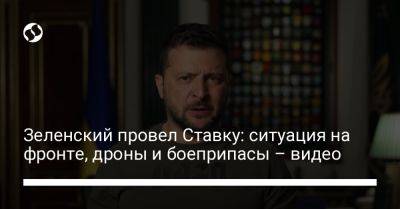 Зеленский провел Ставку: ситуация на фронте, дроны и боеприпасы – видео